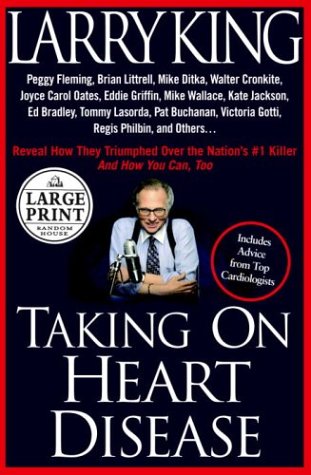 LARRY KING

Peggy Fleming, Brian Littrell, Mike Ditka, Walter Cronkite, Joyce Carol Oates, Eddie Griffin, Mike Wallace, Kate Jackson, Ed Bradley, Tommy Lasorda, Pat Buchanan, Victoria Gotti, Regis Philbin, and Others…

Reveal How They Triumphed Over the Nation's #1 Killer
And How You Can, Too

LARGE PRINT
RANDOM HOUSE

Includes Advice from Top Cardiologists

TAKING ON HEART DISEASE